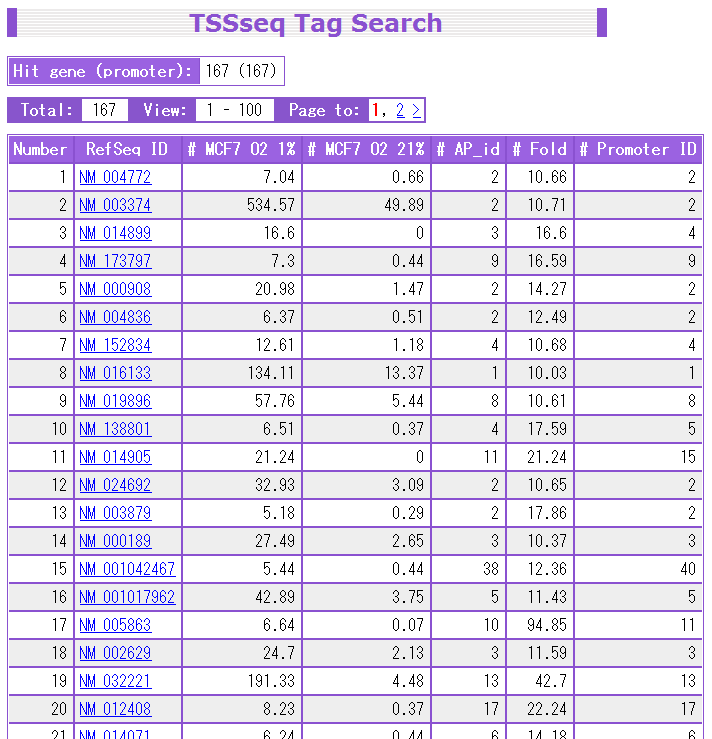 TSSseq Tag Search

Hit gene (promoter): 167 (167)

Total: 167 View: 1 - 100 Page to: 1, 2 >

| Number | RefSeq ID | # MCF7 O2 1% | # MCF7 O2 21% | # AP_id | # Fold | # Promoter ID |
|---|---|---|---|---|---|---|
| 1 | NM_004772 | 7.04 | 0.66 | 2 | 10.66 | 2 |
| 2 | NM_003374 | 534.57 | 49.89 | 2 | 10.71 | 2 |
| 3 | NM_014899 | 16.6 | 0 | 3 | 16.6 | 4 |
| 4 | NM_173797 | 7.3 | 0.44 | 9 | 16.59 | 9 |
| 5 | NM_000908 | 20.98 | 1.47 | 2 | 14.27 | 2 |
| 6 | NM_004836 | 6.37 | 0.51 | 2 | 12.49 | 2 |
| 7 | NM_152834 | 12.61 | 1.18 | 4 | 10.68 | 4 |
| 8 | NM_016133 | 134.11 | 13.37 | 1 | 10.03 | 1 |
| 9 | NM_019896 | 57.76 | 5.44 | 8 | 10.61 | 8 |
| 10 | NM_138801 | 6.51 | 0.37 | 4 | 17.59 | 5 |
| 11 | NM_014905 | 21.24 | 0 | 11 | 21.24 | 15 |
| 12 | NM_024692 | 32.93 | 3.09 | 2 | 10.65 | 2 |
| 13 | NM_003879 | 5.18 | 0.29 | 2 | 17.86 | 2 |
| 14 | NM_000189 | 27.49 | 2.65 | 3 | 10.37 | 3 |
| 15 | NM_001042467 | 5.44 | 0.44 | 38 | 12.36 | 40 |
| 16 | NM_001017962 | 42.89 | 3.75 | 5 | 11.43 | 5 |
| 17 | NM_005863 | 6.64 | 0.07 | 10 | 94.85 | 11 |
| 18 | NM_002629 | 24.7 | 2.13 | 3 | 11.59 | 3 |
| 19 | NM_032221 | 191.33 | 4.48 | 13 | 42.7 | 13 |
| 20 | NM_012408 | 8.23 | 0.37 | 17 | 22.24 | 17 |
| 21 | NM_014071 | 6.24 | 0.44 | 6 | 14.18 | 6 |